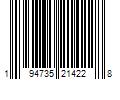 1 94735 21422 8